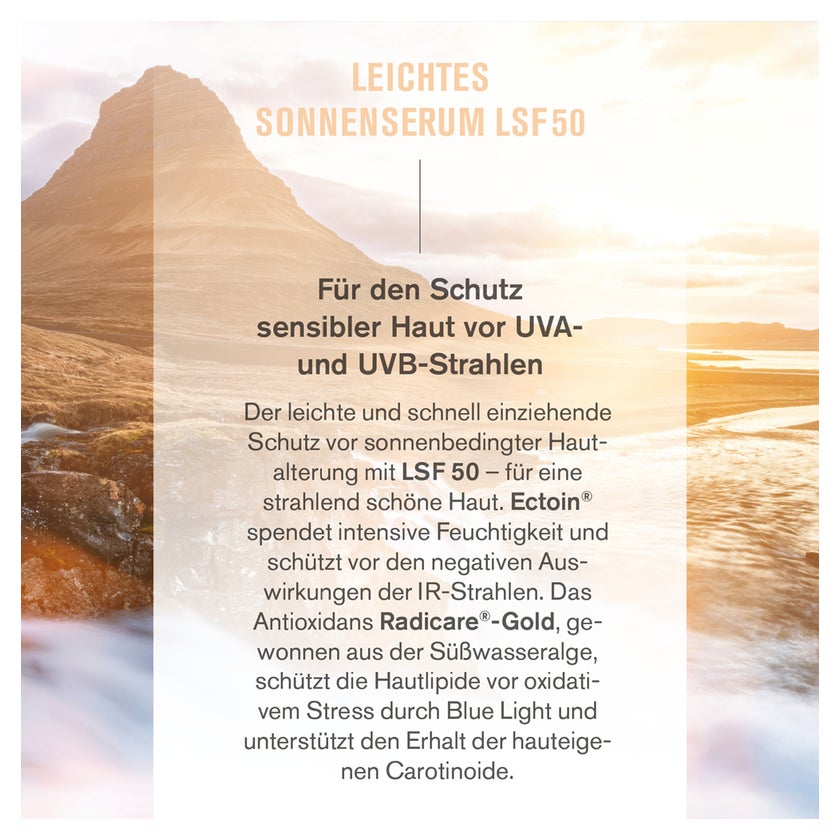 LEICHTES
SONNENSERUM LSF 50

Für den Schutz sensibler Haut vor UVA- und UVB-Strahlen

Der leichte und schnell einziehende Schutz vor sonnenbedingter Hautalterung mit LSF 50 – für eine strahlend schöne Haut. Ectoin® spendet intensive Feuchtigkeit und schützt vor den negativen Auswirkungen der IR-Strahlen. Das Antioxidans Radicare®-Gold, gewonnen aus der Süßwasseralge, schützt die Hautlipide vor oxidativem Stress durch Blue Light und unterstützt den Erhalt der hauteigenen Carotinoide.